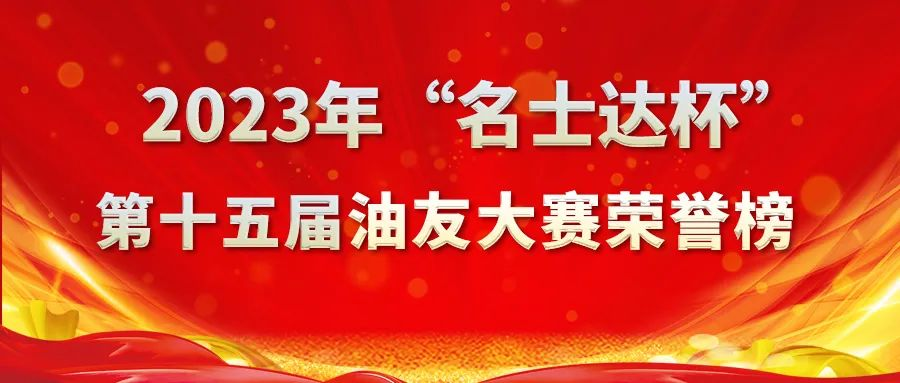 2023年“名士达杯”
第十五届油友大赛荣誉榜